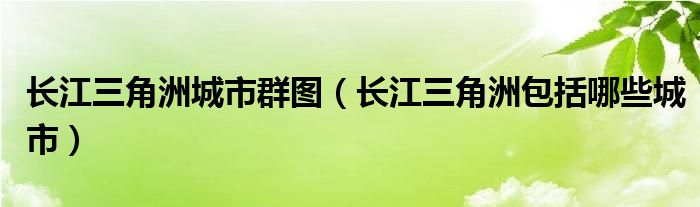 长江三角洲城市群图（长江三角洲包括哪些城市）